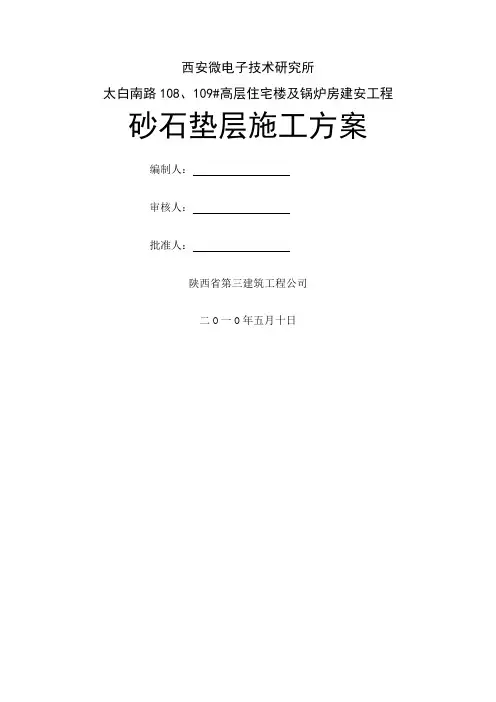 西安微电子技术研究所

太白南路108、109#高层住宅楼及锅炉房建安工程

砂石垫层施工方案

编制人：____

审核人：____

批准人：____

陕西省第三建筑工程公司

二０一０年五月十日